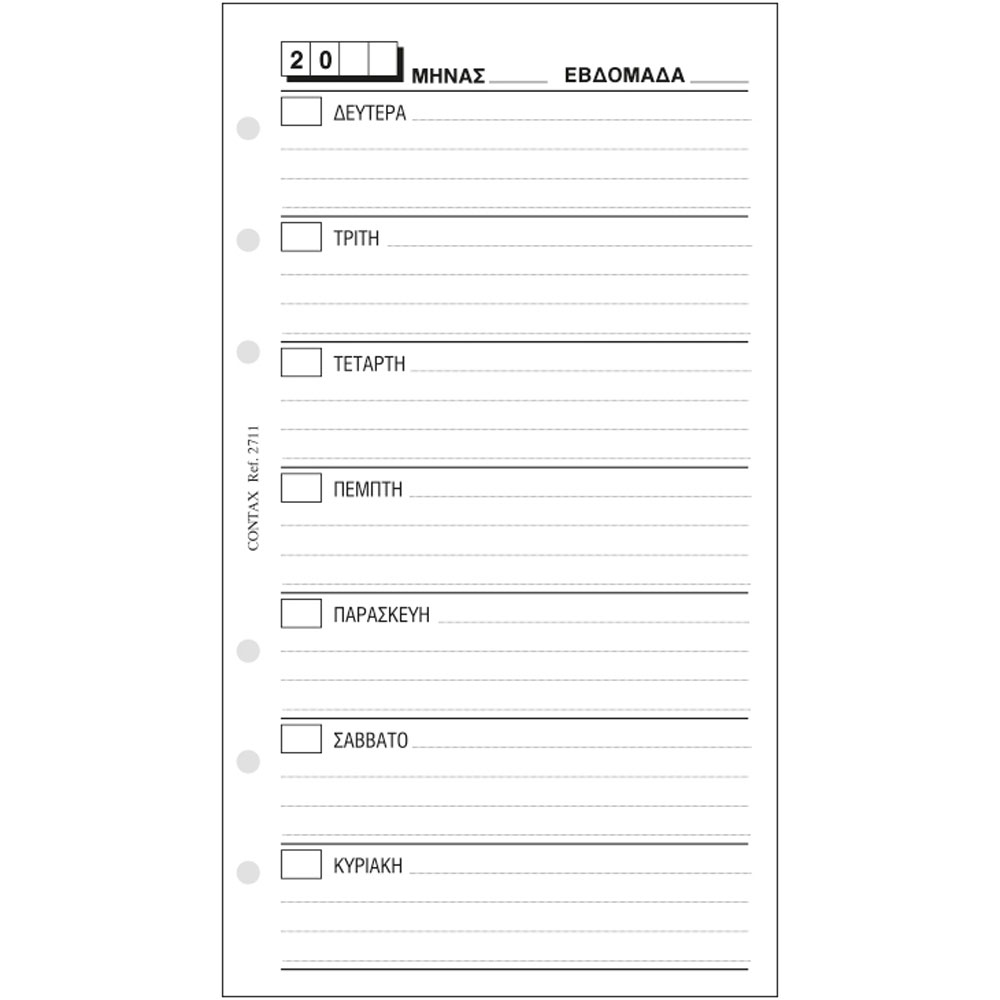 2 0 ΜΗΝΑΣ ______ ΕΒΔΟΜΑΔΑ ______

ΔΕΥΤΕΡΑ

ΤΡΙΤΗ

ΤΕΤΑΡΤΗ

ΠΕΜΠΤΗ

ΠΑΡΑΣΚΕΥΗ

ΣΑΒΒΑΤΟ

ΚΥΡΙΑΚΗ

CONTAX Ref. 2711